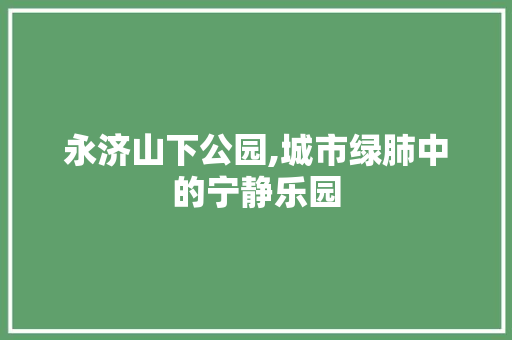 永济山下公园,城市绿肺中的宁静乐园